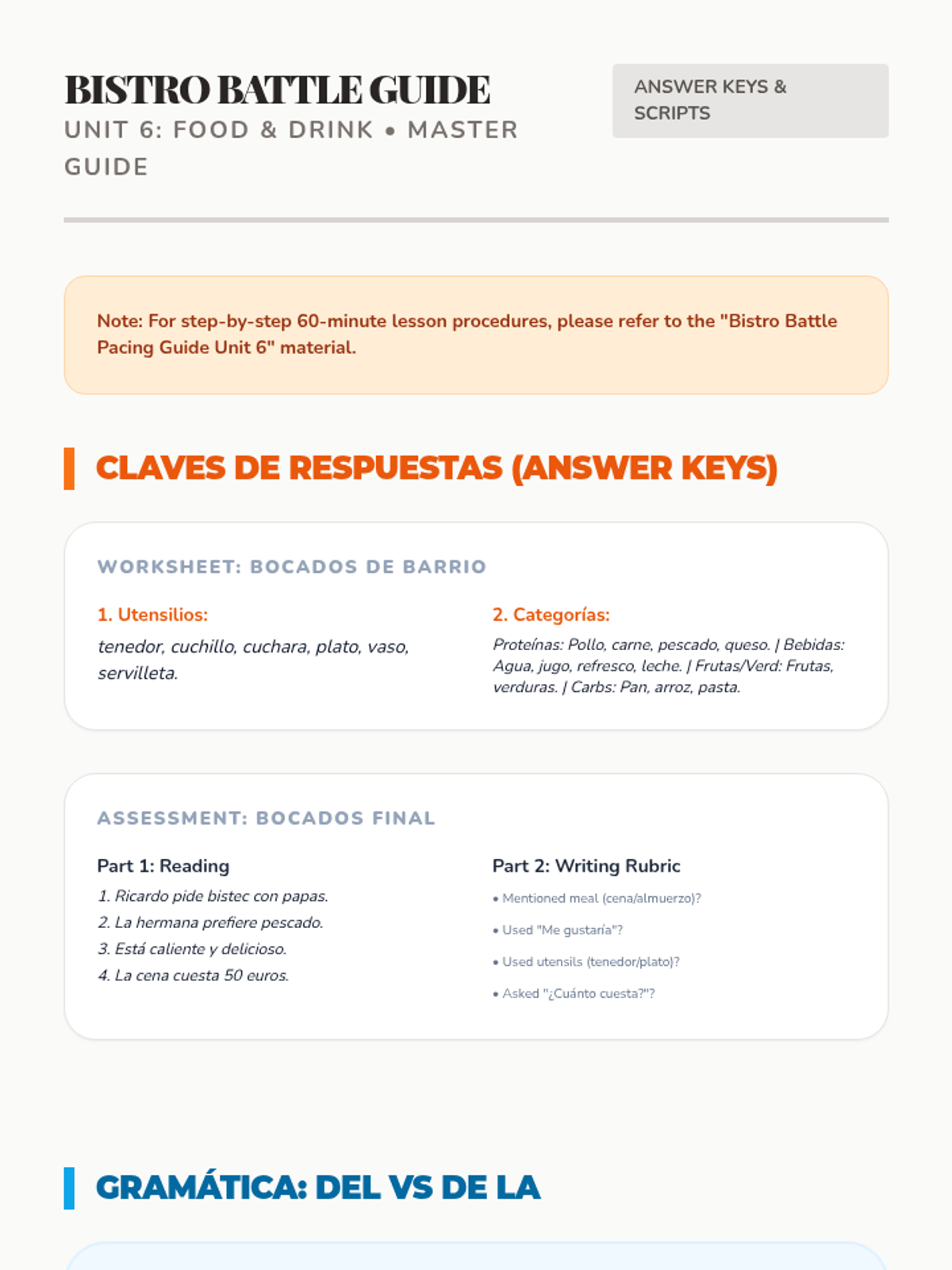 BISTRO BATTLE GUIDE
UNIT 6: FOOD & DRINK • MASTER GUIDE

ANSWER KEYS & SCRIPTS

Note: For step-by-step 60-minute lesson procedures, please refer to the "Bistro Battle Pacing Guide Unit 6" material.

CLAVES DE RESPUESTAS (ANSWER KEYS)

WORKSHEET: BOCADOS DE BARRIO

1. Utensilios:
tenedor, cuchillo, cuchara, plato, vaso, servilleta.

2. Categorías:
Proteínas: Pollo, carne, pescado, queso. | Bebidas: Agua, jugo, refresco, leche. | Frutas/Verd: Frutas, verduras. | Carbs: Pan, arroz, pasta.

ASSESSMENT: BOCADOS FINAL

Part 1: Reading
1. Ricardo pide bistec con papas.
2. La hermana prefiere pescado.
3. Está caliente y delicioso.
4. La cena cuesta 50 euros.

Part 2: Writing Rubric
• Mentioned meal (cena/almuerzo)?
• Used "Me gustaría"?
• Used utensils (tenedor/plato)?
• Asked "¿Cuánto cuesta?"?

GRAMÁTICA: DEL VS DE LA